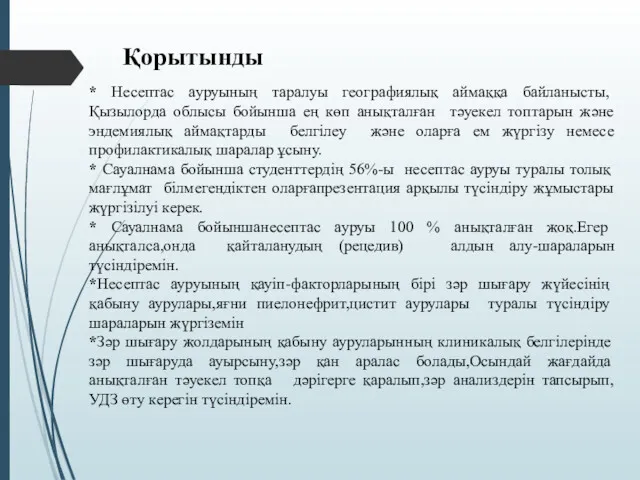 Қорытынды

* Несептас ауруының таралуы географиялық аймаққа байланысты, Қызылорда облысы бойынша ең көп анықталған тәуекел топтарын және эндемиялық аймақтарды белгілеу және оларға ем жүргізу немесе профилактикалық шаралар ұсыну.

* Сауалнама бойынша студенттердің 56%-ы несептас ауруы туралы толық мағлұмат білмегендіктен оларғапрезентация арқылы түсіндіру жұмыстары жүргізілуі керек.

* Сауалнама бойыншанесептас ауруы 100 % анықталған жоқ.Егер анықталса,онда қайталанудың (рецедив) алдын алу-шараларын түсіндіремін.

*Несептас ауруының қауіп-факторларының бірі зәр шығару жүйесінің қабыну аурулары,яғни пиелонефрит,цистит аурулары туралы түсіндіру шараларын жүргіземін

*Зәр шығару жолдарының қабыну ауруларынның клиникалық белгілерінде зәр шығаруда ауырсыну,зәр қан аралас болады,Осындай жағдайда анықталған тәуекел топқа дәрігерге қаралып,зәр анализдерін тапсырып, УДЗ өту керегін түсіндіремін.